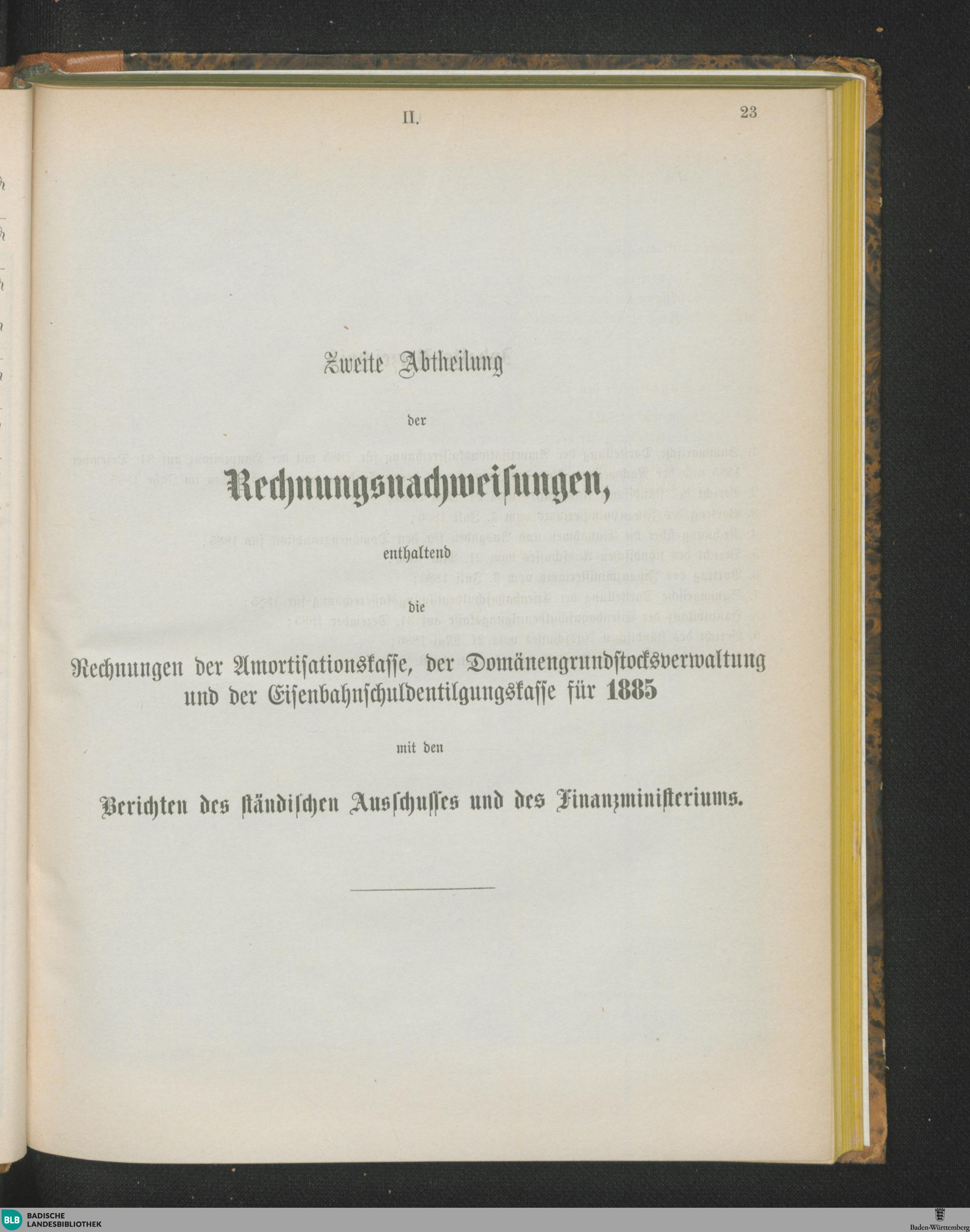 II. 23

Zweite Abtheilung

der

Rechnungsnachweisungen,

enthaltend

die

Rechnungen der Amortisationskasse, der Domänengrundstocksverwaltung und der Eisenbahnschuldentilgungskasse für 1885

mit den

Berichten des ständischen Ausschusses und des Finanzministeriums.

BLB BADISCHE LANDESBIBLIOTHEK

Baden-Württemberg